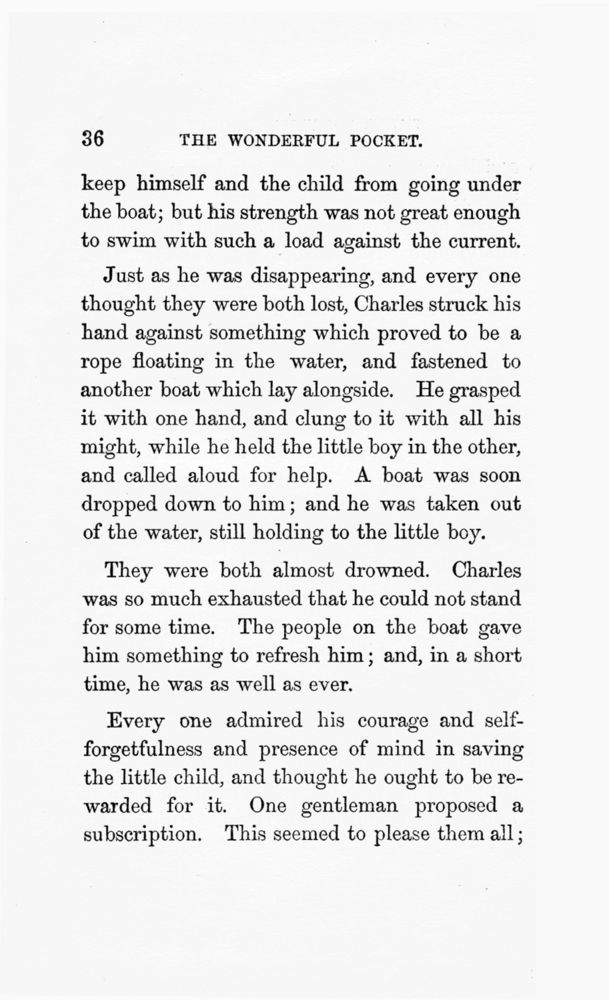 36 THE WONDERFUL POCKET.

keep himself and the child from going under the boat; but his strength was not great enough to swim with such a load against the current.

Just as he was disappearing, and every one thought they were both lost, Charles struck his hand against something which proved to be a rope floating in the water, and fastened to another boat which lay alongside. He grasped it with one hand, and clung to it with all his might, while he held the little boy in the other, and called aloud for help. A boat was soon dropped down to him; and he was taken out of the water, still holding to the little boy.

They were both almost drowned. Charles was so much exhausted that he could not stand for some time. The people on the boat gave him something to refresh him; and, in a short time, he was as well as ever.

Every one admired his courage and self-forgetfulness and presence of mind in saving the little child, and thought he ought to be rewarded for it. One gentleman proposed a subscription. This seemed to please them all;